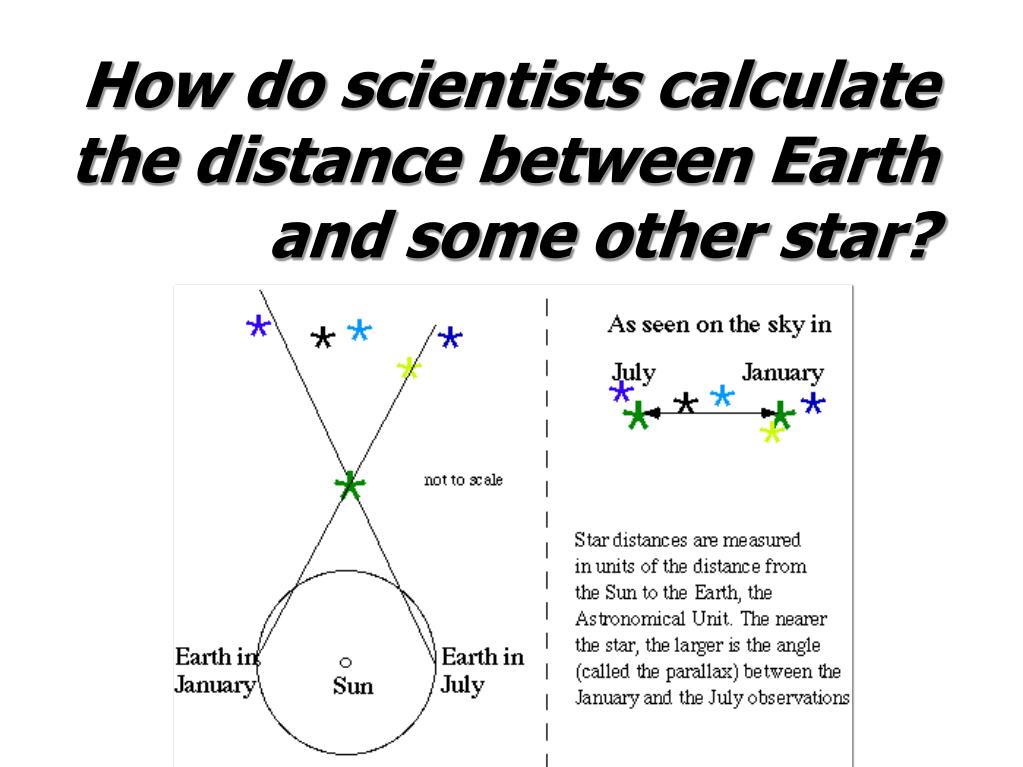 How do scientists calculate the distance between Earth and some other star?

not to scale

Earth in January

Sun

Earth in July

As seen on the sky in

July

January

Star distances are measured in units of the distance from the Sun to the Earth, the Astronomical Unit. The nearer the star, the larger is the angle (called the parallax) between the January and the July observations